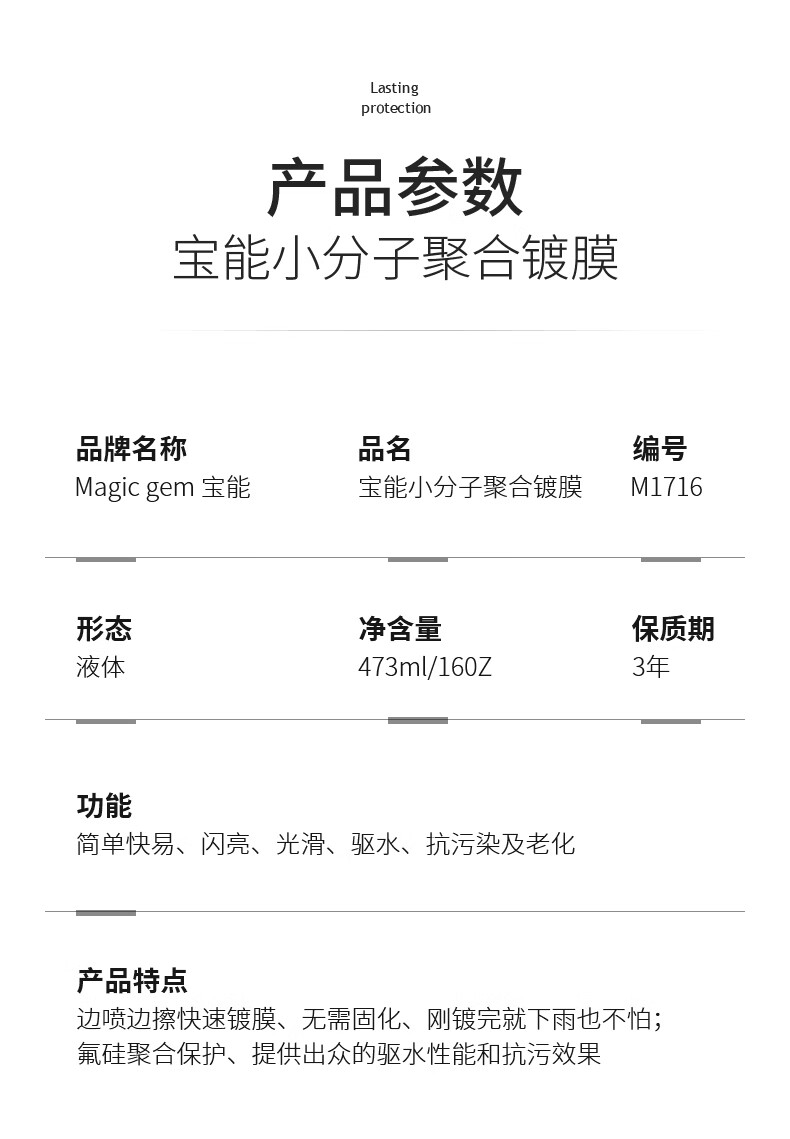 Lasting
protection

产品参数
宝能小分子聚合镀膜

品牌名称
Magic gem 宝能

品名
宝能小分子聚合镀膜

编号
M1716

形态
液体

净含量
473ml/160Z

保质期
3年

功能
简单快易、闪亮、光滑、驱水、抗污染及老化

产品特点
边喷边擦快速镀膜、无需固化、刚镀完就下雨也不怕;
氟硅聚合保护、提供出众的驱水性能和抗污效果